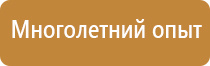 Многолетний опыт